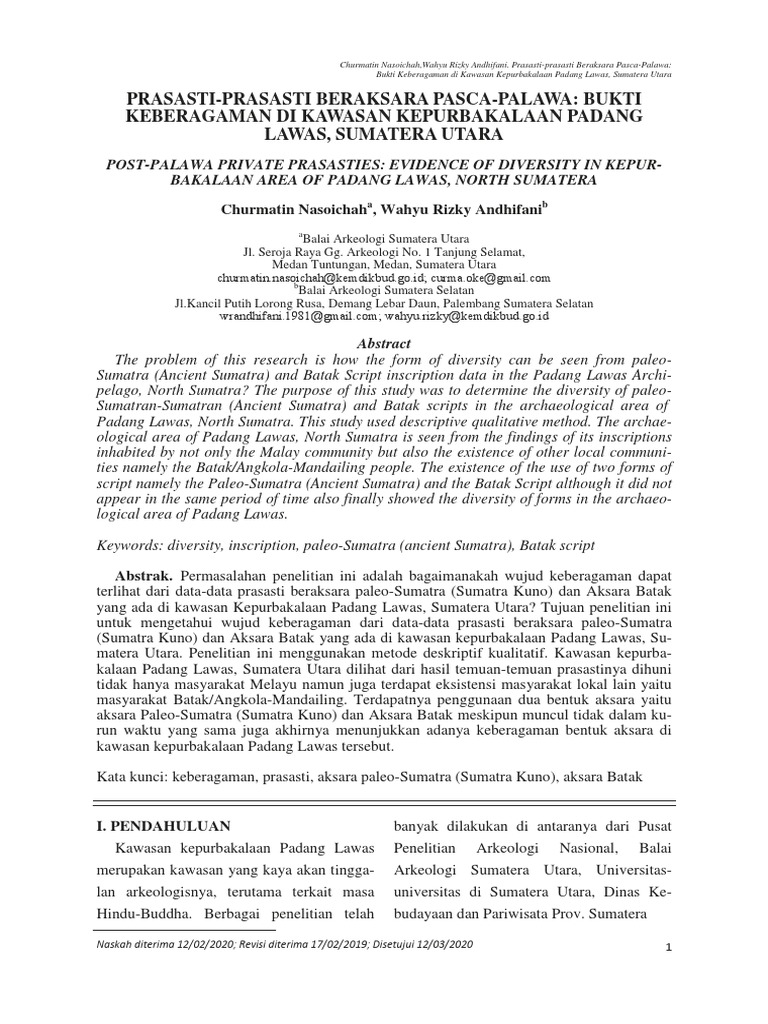 Churmatin Nasoichah,Wahyu Rizky Andhifani. Prasasti-prasasti Beraksara Pasca-Palawa: Bukti Keberagaman di Kawasan Kepurbakalaan Padang Lawas, Sumatera Utara

PRASASTI-PRASASTI BERAKSARA PASCA-PALAWA: BUKTI KEBERAGAMAN DI KAWASAN KEPURBAKALAAN PADANG LAWAS, SUMATERA UTARA

POST-PALAWA PRIVATE PRASASTIES: EVIDENCE OF DIVERSITY IN KEPURBAKALAAN AREA OF PADANG LAWAS, NORTH SUMATERA

Churmatin Nasoichah$^a$, Wahyu Rizky Andhifani$^b$

$^a$Balai Arkeologi Sumatera Utara
Jl. Seroja Raya Gg. Arkeologi No. 1 Tanjung Selamat, Medan Tuntungan, Medan, Sumatera Utara
churmatin.nasoichah@kemdikbud.go.id; curma.oke@gmail.com
$^b$Balai Arkeologi Sumatera Selatan
Jl.Kancil Putih Lorong Rusa, Demang Lebar Daun, Palembang Sumatera Selatan
wrandhifani.1981@gmail.com; wahyu.rizky@kemdikbud.go.id

Abstract

The problem of this research is how the form of diversity can be seen from paleo-Sumatra (Ancient Sumatra) and Batak Script inscription data in the Padang Lawas Archipelago, North Sumatra? The purpose of this study was to determine the diversity of paleo-Sumatran-Sumatran (Ancient Sumatra) and Batak scripts in the archaeological area of Padang Lawas, North Sumatra. This study used descriptive qualitative method. The archaeological area of Padang Lawas, North Sumatra is seen from the findings of its inscriptions inhabited by not only the Malay community but also the existence of other local communities namely the Batak/Angkola-Mandailing people. The existence of the use of two forms of script namely the Paleo-Sumatra (Ancient Sumatra) and the Batak Script although it did not appear in the same period of time also finally showed the diversity of forms in the archaeological area of Padang Lawas.

Keywords: diversity, inscription, paleo-Sumatra (ancient Sumatra), Batak script

Abstrak. Permasalahan penelitian ini adalah bagaimanakah wujud keberagaman dapat terlihat dari data-data prasasti beraksara paleo-Sumatra (Sumatra Kuno) dan Aksara Batak yang ada di kawasan Kepurbakalaan Padang Lawas, Sumatera Utara? Tujuan penelitian ini untuk mengetahui wujud keberagaman dari data-data prasasti beraksara paleo-Sumatra (Sumatra Kuno) dan Aksara Batak yang ada di kawasan kepurbakalaan Padang Lawas, Sumatera Utara. Penelitian ini menggunakan metode deskriptif kualitatif. Kawasan kepurbakalaan Padang Lawas, Sumatera Utara dilihat dari hasil temuan-temuan prasastinya dihuni tidak hanya masyarakat Melayu namun juga terdapat eksistensi masyarakat lokal lain yaitu masyarakat Batak/Angkola-Mandailing. Terdapatnya penggunaan dua bentuk aksara yaitu aksara Paleo-Sumatra (Sumatra Kuno) dan Aksara Batak meskipun muncul tidak dalam kurun waktu yang sama juga akhirnya menunjukkan adanya keberagaman bentuk aksara di kawasan kepurbakalaan Padang Lawas tersebut.

Kata kunci: keberagaman, prasasti, aksara paleo-Sumatra (Sumatra Kuno), aksara Batak

I. PENDAHULUAN

Kawasan kepurbakalaan Padang Lawas merupakan kawasan yang kaya akan tinggalan arkeologisnya, terutama terkait masa Hindu-Buddha. Berbagai penelitian telah banyak dilakukan di antaranya dari Pusat Penelitian Arkeologi Nasional, Balai Arkeologi Sumatera Utara, Universitas-universitas di Sumatera Utara, Dinas Kebudayaan dan Pariwisata Prov. Sumatera

Naskah diterima 12/02/2020; Revisi diterima 17/02/2019; Disetujui 12/03/2020

1